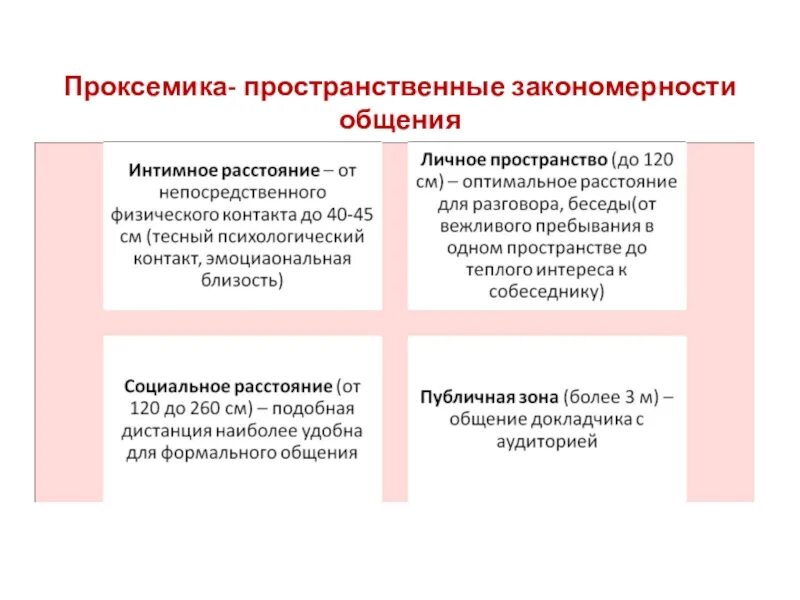 Проксемика- пространственные закономерности общения

Интимное расстояние – от непосредственного физического контакта до 40-45 см (тесный психологический контакт, эмоциаональная близость)

Личное пространство (до 120 см) – оптимальное расстояние для разговора, беседы(от вежливого пребывания в одном пространстве до теплого интереса к собеседнику)

Социальное расстояние (от 120 до 260 см) – подобная дистанция наиболее удобна для формального общения

Публичная зона (более 3 м) – общение докладчика с аудиторией